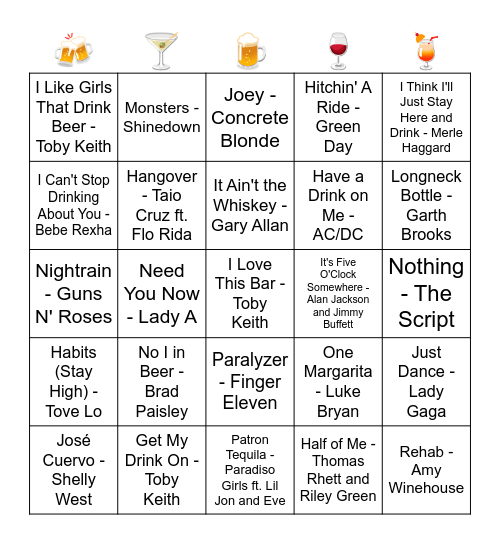 | | | | | |
|---|---|---|---|---|
| I Like Girls That Drink Beer - Toby Keith | Monsters - Shinedown | Joey - Concrete Blonde | Hitchin' A Ride - Green Day | I Think I'll Just Stay Here and Drink - Merle Haggard |
| I Can't Stop Drinking About You - Bebe Rexha | Hangover - Taio Cruz ft. Flo Rida | It Ain't the Whiskey - Gary Allan | Have a Drink on Me - AC/DC | Longneck Bottle - Garth Brooks |
| Nightrain - Guns N' Roses | Need You Now - Lady A | I Love This Bar - Toby Keith | It's Five O'Clock Somewhere - Alan Jackson and Jimmy Buffett | Nothing - The Script |
| Habits (Stay High) - Tove Lo | No I in Beer - Brad Paisley | Paralyzer - Finger Eleven | One Margarita - Luke Bryan | Just Dance - Lady Gaga |
| José Cuervo - Shelly West | Get My Drink On - Toby Keith | Patron Tequila - Paradiso Girls ft. Lil Jon and Eve | Half of Me - Thomas Rhett and Riley Green | Rehab - Amy Winehouse |